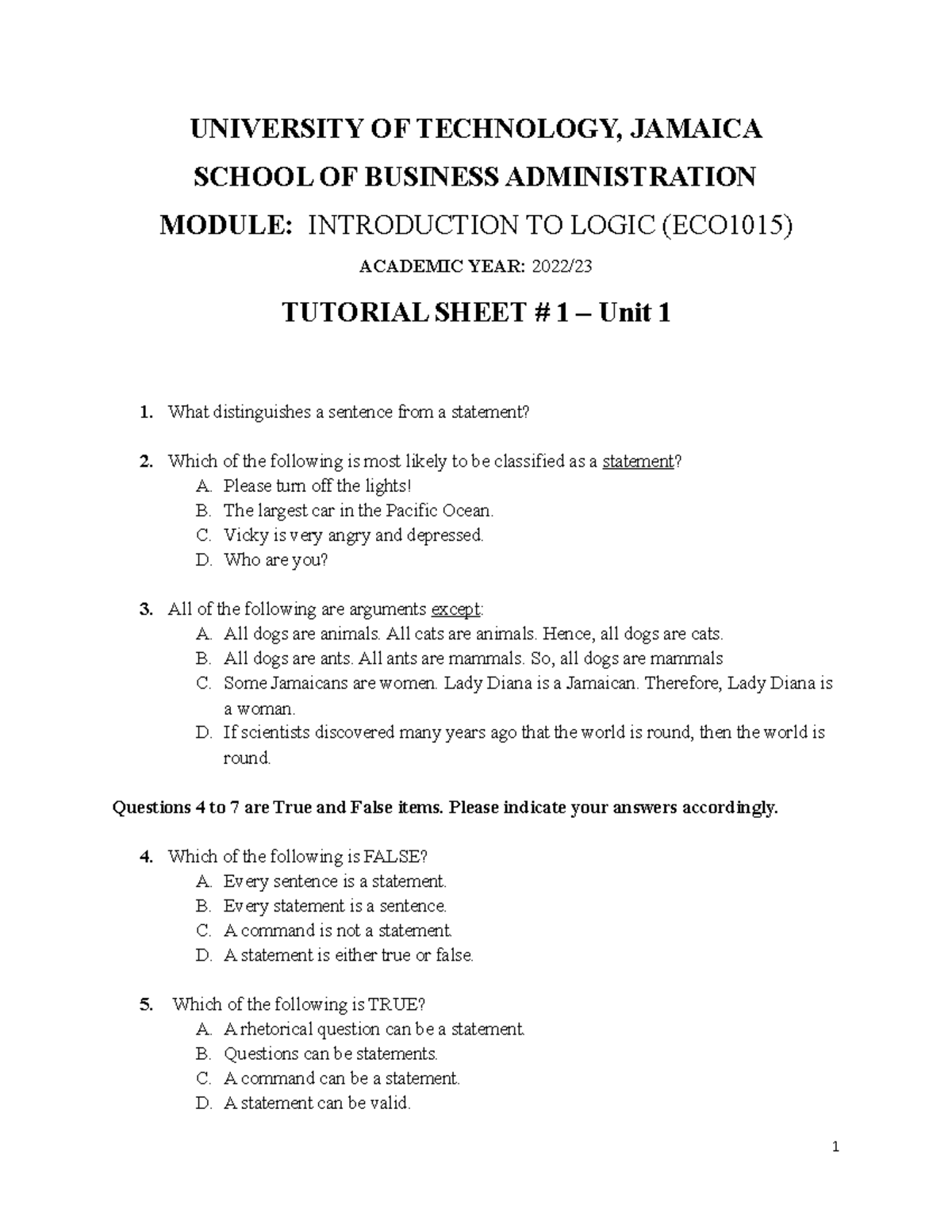 UNIVERSITY OF TECHNOLOGY, JAMAICA

SCHOOL OF BUSINESS ADMINISTRATION

MODULE: INTRODUCTION TO LOGIC (ECO1015)

ACADEMIC YEAR: 2022/23

TUTORIAL SHEET # 1 – Unit 1

1. What distinguishes a sentence from a statement?

2. Which of the following is most likely to be classified as a statement?
A. Please turn off the lights!
B. The largest car in the Pacific Ocean.
C. Vicky is very angry and depressed.
D. Who are you?

3. All of the following are arguments except:
A. All dogs are animals. All cats are animals. Hence, all dogs are cats.
B. All dogs are ants. All ants are mammals. So, all dogs are mammals
C. Some Jamaicans are women. Lady Diana is a Jamaican. Therefore, Lady Diana is a woman.
D. If scientists discovered many years ago that the world is round, then the world is round.

Questions 4 to 7 are True and False items. Please indicate your answers accordingly.

4. Which of the following is FALSE?
A. Every sentence is a statement.
B. Every statement is a sentence.
C. A command is not a statement.
D. A statement is either true or false.

5. Which of the following is TRUE?
A. A rhetorical question can be a statement.
B. Questions can be statements.
C. A command can be a statement.
D. A statement can be valid.

1